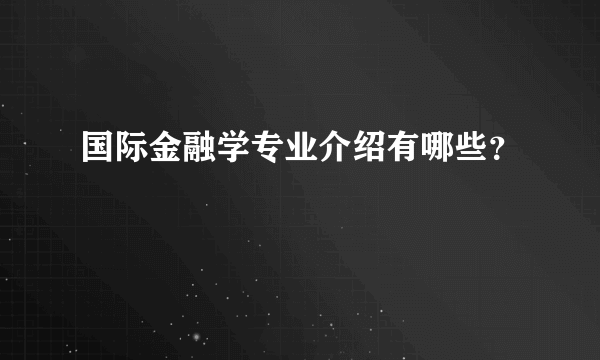 国际金融学专业介绍有哪些？